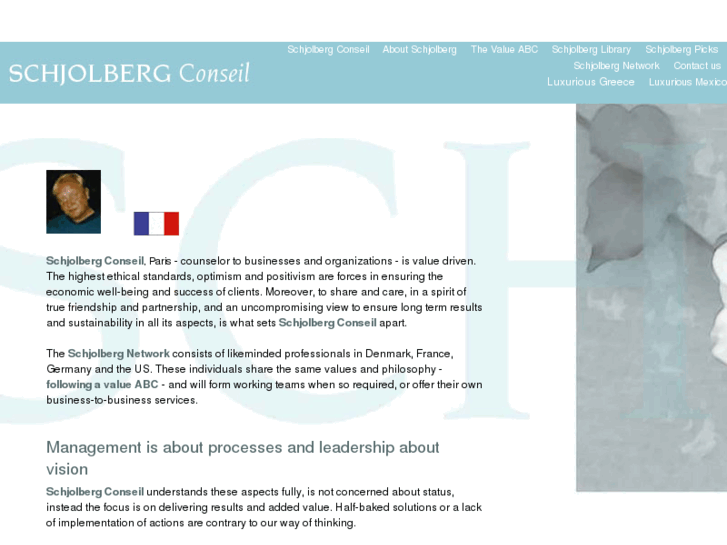 SCHJOLBERG Conseil

Schjolberg Conseil About Schjolberg The Value ABC Schjolberg Library Schjolberg Picks
Schjolberg Network Contact us
Luxurious Greece Luxurious Mexico

Schjolberg Conseil, Paris - counselor to businesses and organizations - is value driven. The highest ethical standards, optimism and positivism are forces in ensuring the economic well-being and success of clients. Moreover, to share and care, in a spirit of true friendship and partnership, and an uncompromising view to ensure long term results and sustainability in all its aspects, is what sets Schjolberg Conseil apart.

The Schjolberg Network consists of likeminded professionals in Denmark, France, Germany and the US. These individuals share the same values and philosophy - following a value ABC - and will form working teams when so required, or offer their own business-to-business services.

Management is about processes and leadership about vision

Schjolberg Conseil understands these aspects fully, is not concerned about status, instead the focus is on delivering results and added value. Half-baked solutions or a lack of implementation of actions are contrary to our way of thinking.